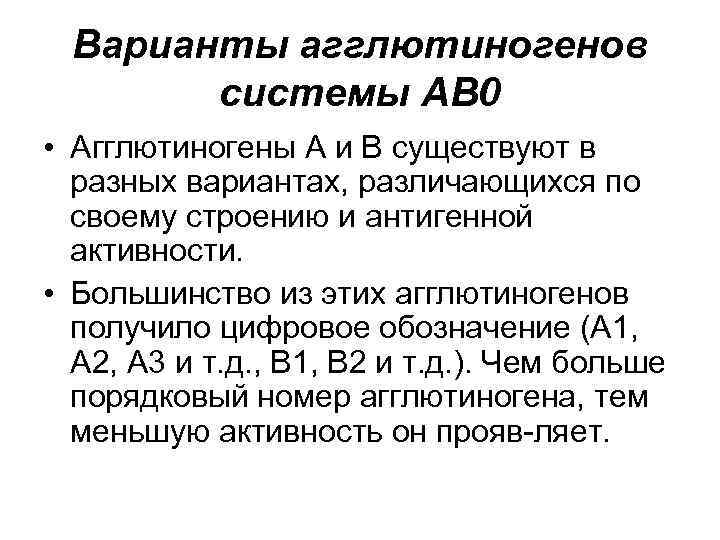 Варианты агглютиногенов системы АВ0

• Агглютиногены А и В существуют в разных вариантах, различающихся по своему строению и антигенной активности.

• Большинство из этих агглютиногенов получило цифровое обозначение (А1, А2, А3 и т.д., В1, В2 и т.д.). Чем больше порядковый номер агглютиногена, тем меньшую активность он прояв-ляет.